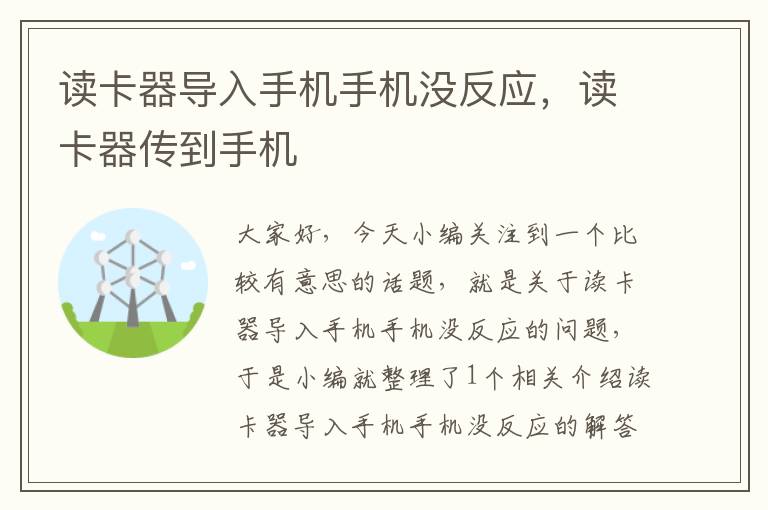 读卡器导入手机手机没反应，读卡器传到手机

大家好，今天小编关注到一个比较有意思的话题，就是关于读卡器导入手机手机没反应的问题，于是小编就整理了1个相关介绍读卡器导入手机手机没反应的解答